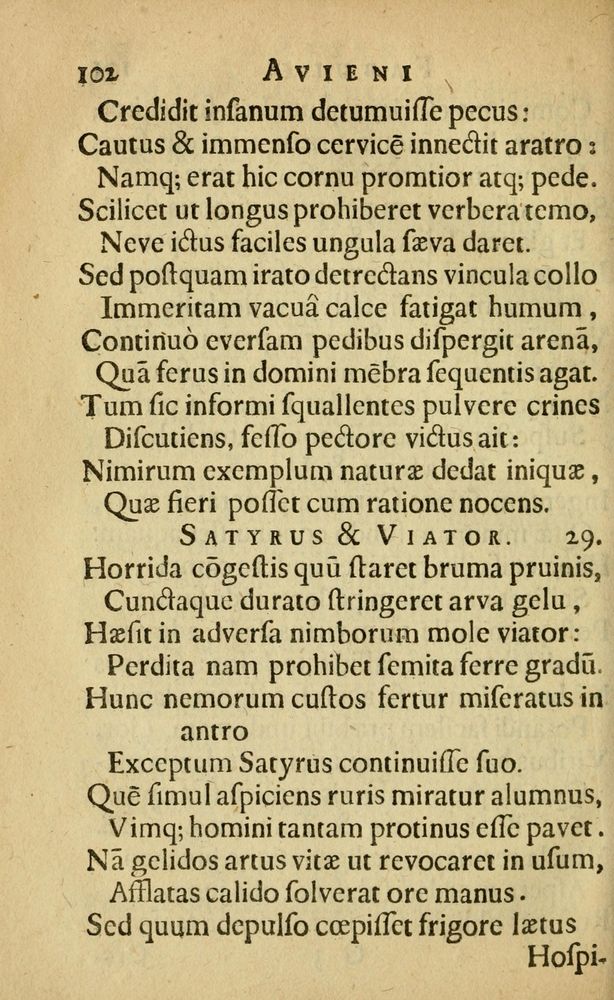 102 AVIENI

Credidit inſanum detumuiſſe pecus:
Cautus & immenſo cervicē innectit aratro:
Namq; erat hic cornu promtior atq; pede.
Scilicet ut longus prohiberet verbera temo,
Neve ictus faciles ungula ſæva daret.
Sed poſtquam irato detrectans vincula collo
Immeritam vacuâ calce fatigat humum,
Continuò everſam pedibus diſpergit arenā,
Quā ferus in domini mēbra ſequentis agat.
Tum ſic informi ſquallentes pulvere crines
Diſcutiens, feſſo pectore victus ait:
Nimirum exemplum naturæ dedat iniquæ,
Quæ fieri poſſet cum ratione nocens.

SATYRUS & VIATOR. 29.

Horrida cōgeſtis quū ſtaret bruma pruinis,
Cunctaque durato ſtringeret arva gelu,
Hæſit in adverſa nimborum mole viator:
Perdita nam prohibet ſemita ferre gradū.
Hunc nemorum cuſtos fertur miſeratus in antro
Exceptum Satyrus continuiſſe ſuo.
Quē ſimul aſpiciens ruris miratur alumnus,
Vimq; homini tantam protinus eſſe pavet.
Nā gelidos artus vitæ ut revocaret in uſum,
Afflatas calido ſolverat ore manus.
Sed quum depulſo cœpiſſet frigore lætus
Hoſpi-